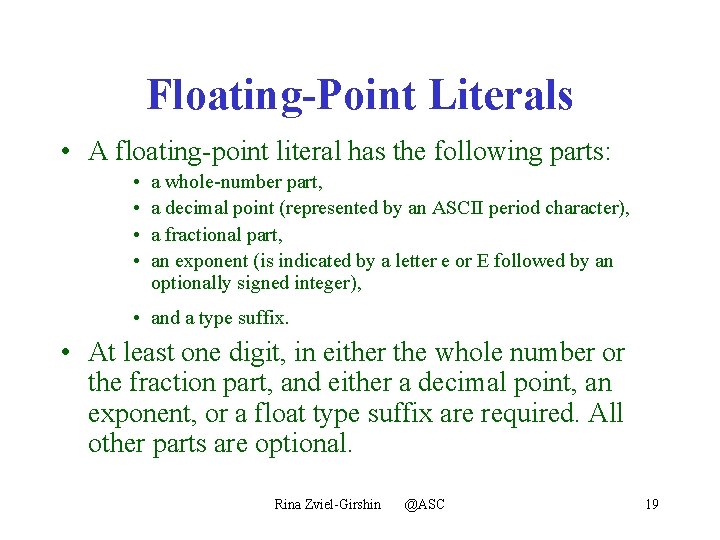 Floating-Point Literals

• A floating-point literal has the following parts:
  • a whole-number part,
  • a decimal point (represented by an ASCII period character),
  • a fractional part,
  • an exponent (is indicated by a letter e or E followed by an optionally signed integer),
  • and a type suffix.

• At least one digit, in either the whole number or the fraction part, and either a decimal point, an exponent, or a float type suffix are required. All other parts are optional.

Rina Zviel-Girshin @ASC 19